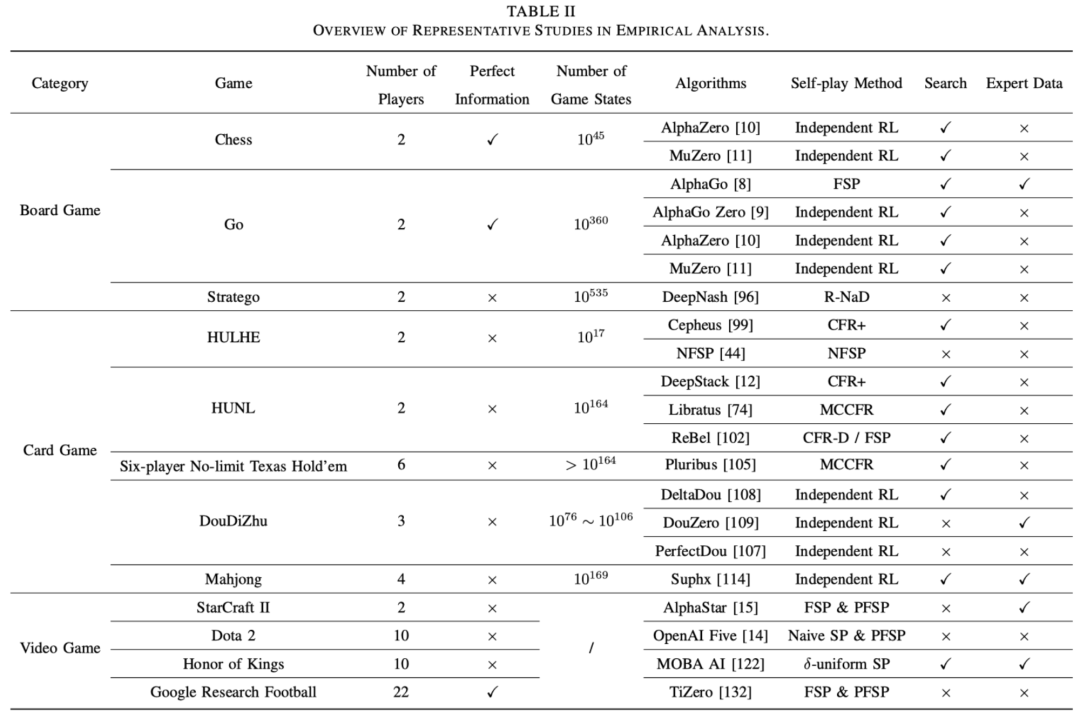 TABLE II
OVERVIEW OF REPRESENTATIVE STUDIES IN EMPIRICAL ANALYSIS.

| Category | Game | Number of Players | Perfect Information | Number of Game States | Algorithms | Self-play Method | Search | Expert Data |
|---|---|---|---|---|---|---|---|---|
| Board Game | Chess | 2 | ✓ | $10^{45}$ | AlphaZero [10] | Independent RL | ✓ | × |
| | | | | | MuZero [11] | Independent RL | ✓ | × |
| | Go | 2 | ✓ | $10^{360}$ | AlphaGo [8] | FSP | ✓ | ✓ |
| | | | | | AlphaGo Zero [9] | Independent RL | ✓ | × |
| | | | | | AlphaZero [10] | Independent RL | ✓ | × |
| | | | | | MuZero [11] | Independent RL | ✓ | × |
| | Stratego | 2 | × | $10^{535}$ | DeepNash [96] | R-NaD | × | × |
| Card Game | HULHE | 2 | × | $10^{17}$ | Cepheus [99] | CFR+ | ✓ | × |
| | | | | | NFSP [44] | NFSP | × | × |
| | HUNL | 2 | × | $10^{164}$ | DeepStack [12] | CFR+ | ✓ | × |
| | | | | | Libratus [74] | MCCFR | ✓ | × |
| | | | | | ReBel [102] | CFR-D / FSP | ✓ | × |
| | Six-player No-limit Texas Hold'em | 6 | × | $> 10^{164}$ | Pluribus [105] | MCCFR | ✓ | × |
| | DouDiZhu | 3 | × | $10^{76} \sim 10^{106}$ | DeltaDou [108] | Independent RL | ✓ | × |
| | | | | | DouZero [109] | Independent RL | × | ✓ |
| | | | | | PerfectDou [107] | Independent RL | × | × |
| | Mahjong | 4 | × | $10^{169}$ | Suphx [114] | Independent RL | ✓ | ✓ |
| Video Game | StarCraft II | 2 | × | / | AlphaStar [15] | FSP & PFSP | × | ✓ |
| | Dota 2 | 10 | × | | OpenAI Five [14] | Naive SP & PFSP | × | × |
| | Honor of Kings | 10 | × | | MOBA AI [122] | $\delta$-uniform SP | ✓ | ✓ |
| | Google Research Football | 22 | ✓ | | TiZero [132] | FSP & PFSP | × | × |